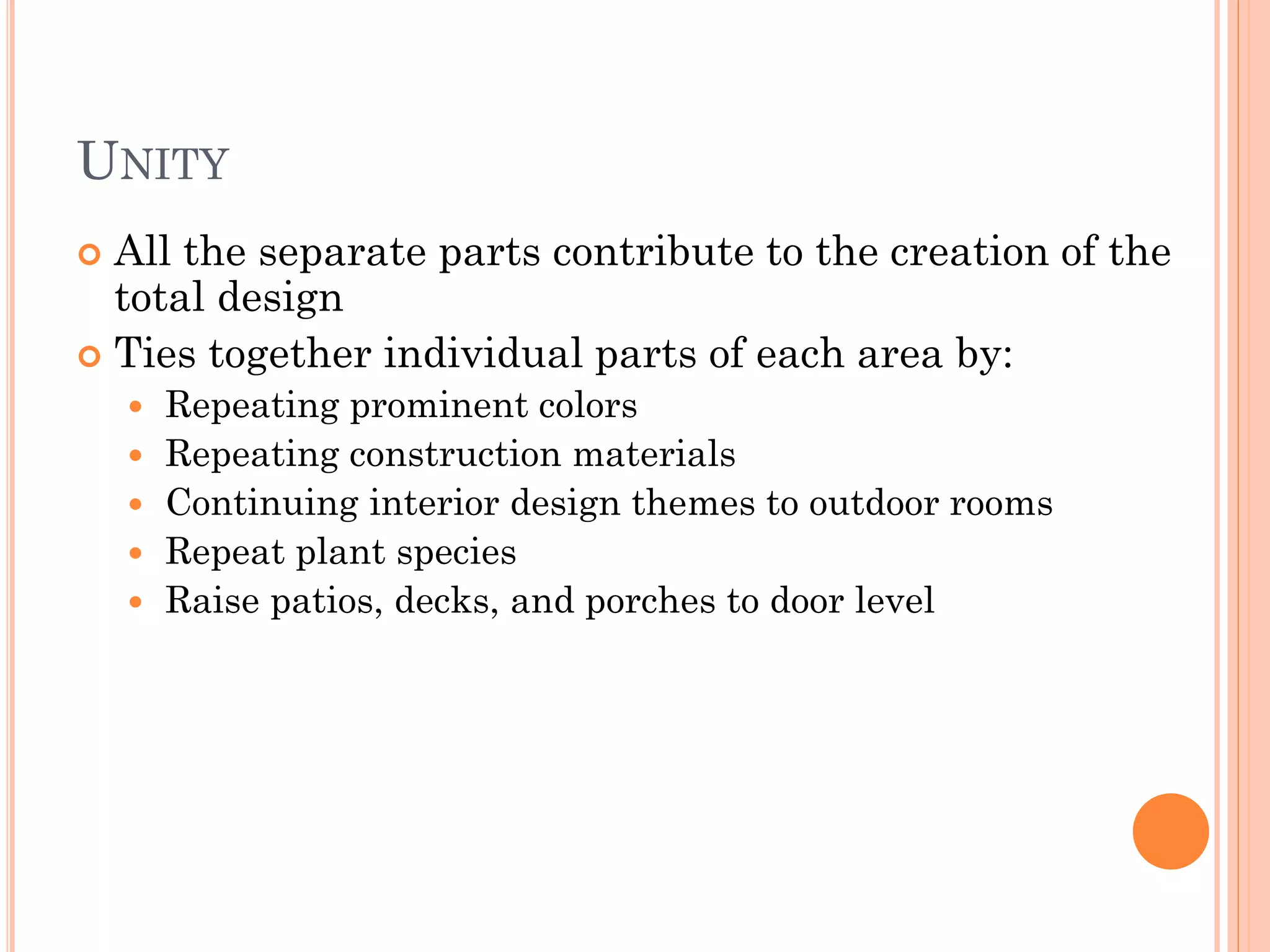 UNITY

- All the separate parts contribute to the creation of the total design
- Ties together individual parts of each area by:
  - Repeating prominent colors
  - Repeating construction materials
  - Continuing interior design themes to outdoor rooms
  - Repeat plant species
  - Raise patios, decks, and porches to door level